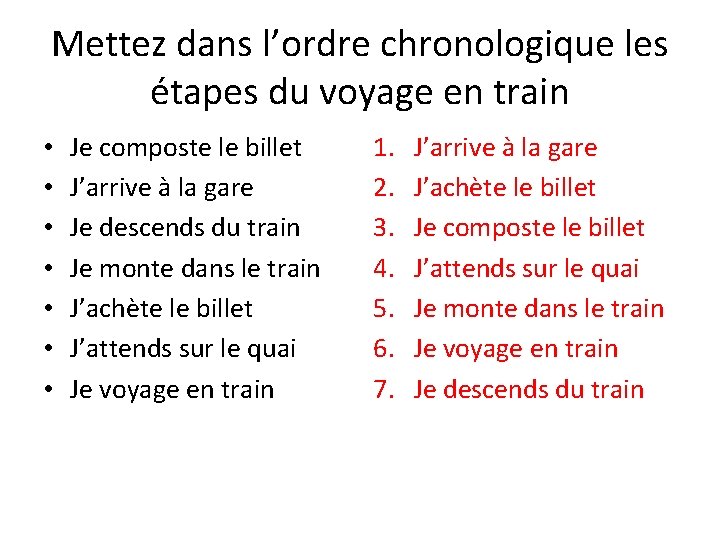 Mettez dans l'ordre chronologique les étapes du voyage en train

• Je composte le billet
• J'arrive à la gare
• Je descends du train
• Je monte dans le train
• J'achète le billet
• J'attends sur le quai
• Je voyage en train

1. J'arrive à la gare
2. J'achète le billet
3. Je composte le billet
4. J'attends sur le quai
5. Je monte dans le train
6. Je voyage en train
7. Je descends du train